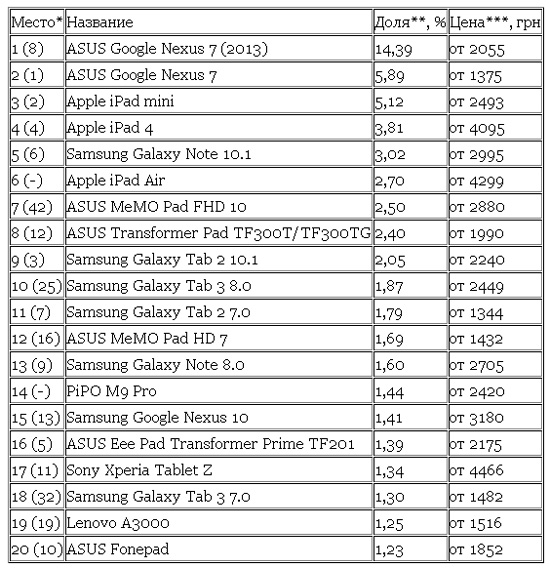 | Место* | Название | Доля**, % | Цена***, грн |
|---|---|---|---|
| 1 (8) | ASUS Google Nexus 7 (2013) | 14,39 | от 2055 |
| 2 (1) | ASUS Google Nexus 7 | 5,89 | от 1375 |
| 3 (2) | Apple iPad mini | 5,12 | от 2493 |
| 4 (4) | Apple iPad 4 | 3,81 | от 4095 |
| 5 (6) | Samsung Galaxy Note 10.1 | 3,02 | от 2995 |
| 6 (-) | Apple iPad Air | 2,70 | от 4299 |
| 7 (42) | ASUS MeMO Pad FHD 10 | 2,50 | от 2880 |
| 8 (12) | ASUS Transformer Pad TF300T/TF300TG | 2,40 | от 1990 |
| 9 (3) | Samsung Galaxy Tab 2 10.1 | 2,05 | от 2240 |
| 10 (25) | Samsung Galaxy Tab 3 8.0 | 1,87 | от 2449 |
| 11 (7) | Samsung Galaxy Tab 2 7.0 | 1,79 | от 1344 |
| 12 (16) | ASUS MeMO Pad HD 7 | 1,69 | от 1432 |
| 13 (9) | Samsung Galaxy Note 8.0 | 1,60 | от 2705 |
| 14 (-) | PiPO M9 Pro | 1,44 | от 2420 |
| 15 (13) | Samsung Google Nexus 10 | 1,41 | от 3180 |
| 16 (5) | ASUS Eee Pad Transformer Prime TF201 | 1,39 | от 2175 |
| 17 (11) | Sony Xperia Tablet Z | 1,34 | от 4466 |
| 18 (32) | Samsung Galaxy Tab 3 7.0 | 1,30 | от 1482 |
| 19 (19) | Lenovo A3000 | 1,25 | от 1516 |
| 20 (10) | ASUS Fonepad | 1,23 | от 1852 |